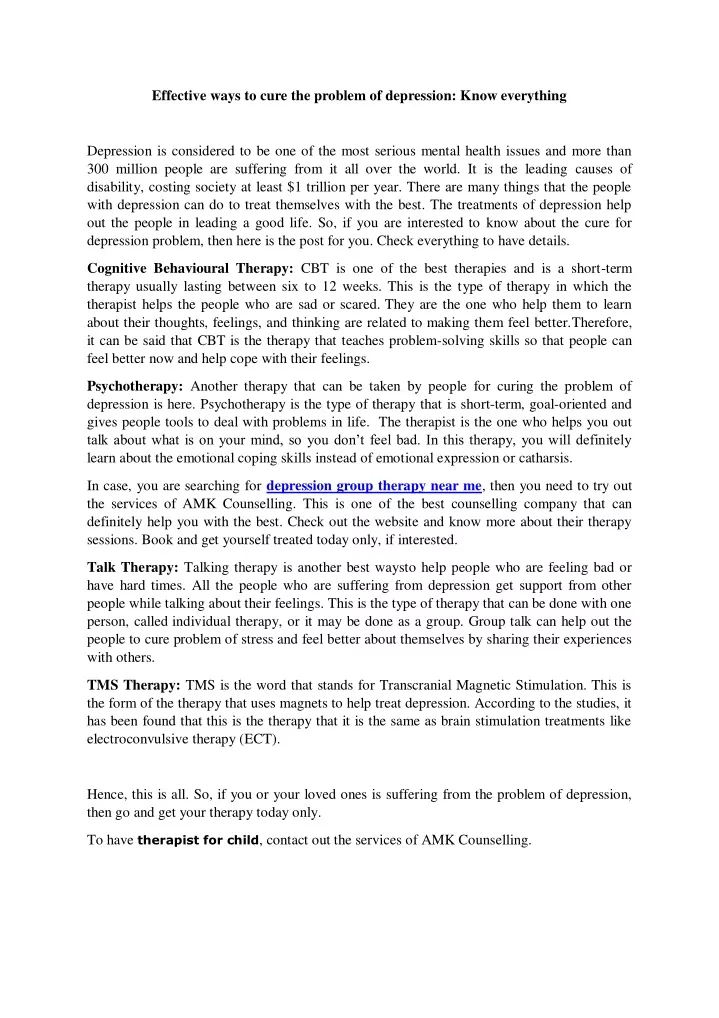 Effective ways to cure the problem of depression: Know everything

Depression is considered to be one of the most serious mental health issues and more than 300 million people are suffering from it all over the world. It is the leading causes of disability, costing society at least $1 trillion per year. There are many things that the people with depression can do to treat themselves with the best. The treatments of depression help out the people in leading a good life. So, if you are interested to know about the cure for depression problem, then here is the post for you. Check everything to have details.

Cognitive Behavioural Therapy: CBT is one of the best therapies and is a short-term therapy usually lasting between six to 12 weeks. This is the type of therapy in which the therapist helps the people who are sad or scared. They are the one who help them to learn about their thoughts, feelings, and thinking are related to making them feel better.Therefore, it can be said that CBT is the therapy that teaches problem-solving skills so that people can feel better now and help cope with their feelings.

Psychotherapy: Another therapy that can be taken by people for curing the problem of depression is here. Psychotherapy is the type of therapy that is short-term, goal-oriented and gives people tools to deal with problems in life. The therapist is the one who helps you out talk about what is on your mind, so you don't feel bad. In this therapy, you will definitely learn about the emotional coping skills instead of emotional expression or catharsis.

In case, you are searching for depression group therapy near me, then you need to try out the services of AMK Counselling. This is one of the best counselling company that can definitely help you with the best. Check out the website and know more about their therapy sessions. Book and get yourself treated today only, if interested.

Talk Therapy: Talking therapy is another best waysto help people who are feeling bad or have hard times. All the people who are suffering from depression get support from other people while talking about their feelings. This is the type of therapy that can be done with one person, called individual therapy, or it may be done as a group. Group talk can help out the people to cure problem of stress and feel better about themselves by sharing their experiences with others.

TMS Therapy: TMS is the word that stands for Transcranial Magnetic Stimulation. This is the form of the therapy that uses magnets to help treat depression. According to the studies, it has been found that this is the therapy that it is the same as brain stimulation treatments like electroconvulsive therapy (ECT).

Hence, this is all. So, if you or your loved ones is suffering from the problem of depression, then go and get your therapy today only.

To have therapist for child, contact out the services of AMK Counselling.